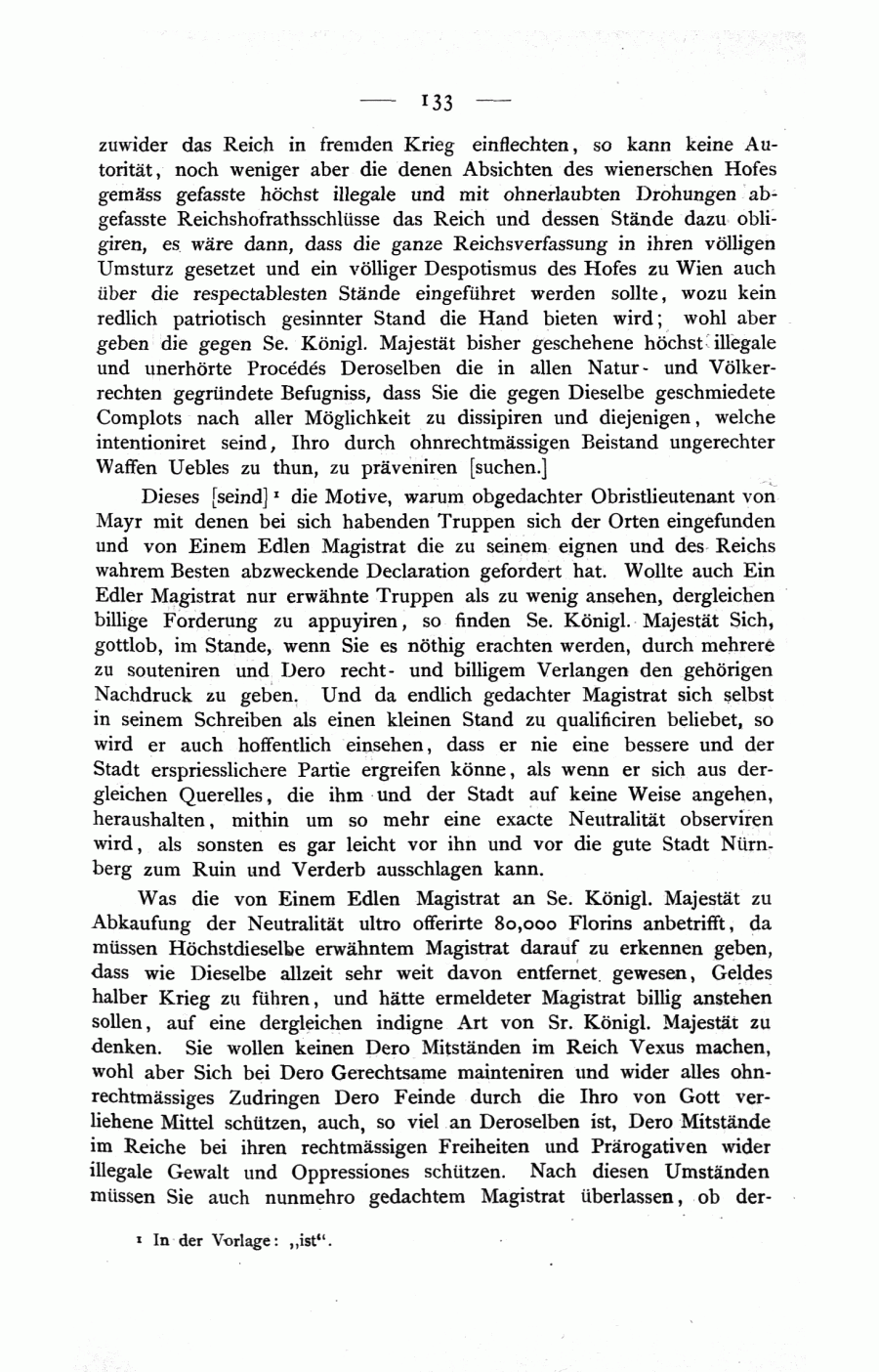 — 133 —

zuwider das Reich in fremden Krieg einflechten, so kann keine Autorität, noch weniger aber die denen Absichten des wienerschen Hofes gemäss gefasste höchst illegale und mit ohnerlaubten Drohungen abgefasste Reichshofrathsschlüsse das Reich und dessen Stände dazu obligiren, es wäre dann, dass die ganze Reichsverfassung in ihren völligen Umsturz gesetzet und ein völliger Despotismus des Hofes zu Wien auch über die respectablesten Stände eingeführet werden sollte, wozu kein redlich patriotisch gesinnter Stand die Hand bieten wird; wohl aber geben die gegen Se. Königl. Majestät bisher geschehene höchst illegale und unerhörte Procédés Deroselben die in allen Natur- und Völkerrechten gegründete Befugniss, dass Sie die gegen Dieselbe geschmiedete Complots nach aller Möglichkeit zu dissipiren und diejenigen, welche intentioniret seind, Ihro durch ohnrechtmässigen Beistand ungerechter Waffen Uebles zu thun, zu präveniren [suchen.]

Dieses [seind]¹ die Motive, warum obgedachter Obristlieutenant von Mayr mit denen bei sich habenden Truppen sich der Orten eingefunden und von Einem Edlen Magistrat die zu seinem eignen und des Reichs wahrem Besten abzweckende Declaration gefordert hat. Wollte auch Ein Edler Magistrat nur erwähnte Truppen als zu wenig ansehen, dergleichen billige Forderung zu appuyiren, so finden Se. Königl. Majestät Sich, gottlob, im Stande, wenn Sie es nöthig erachten werden, durch mehrere zu souteniren und Dero recht- und billigem Verlangen den gehörigen Nachdruck zu geben. Und da endlich gedachter Magistrat sich selbst in seinem Schreiben als einen kleinen Stand zu qualificiren beliebet, so wird er auch hoffentlich einsehen, dass er nie eine bessere und der Stadt erspriesslichere Partie ergreifen könne, als wenn er sich aus dergleichen Querelles, die ihm und der Stadt auf keine Weise angehen, heraushalten, mithin um so mehr eine exacte Neutralität observiren wird, als sonsten es gar leicht vor ihn und vor die gute Stadt Nürnberg zum Ruin und Verderb ausschlagen kann.

Was die von Einem Edlen Magistrat an Se. Königl. Majestät zu Abkaufung der Neutralität ultro offerirte 80,000 Florins anbetrifft, da müssen Höchstdieselbe erwähntem Magistrat darauf zu erkennen geben, dass wie Dieselbe allzeit sehr weit davon entfernet gewesen, Geldes halber Krieg zu führen, und hätte ermeldeter Magistrat billig anstehen sollen, auf eine dergleichen indigne Art von Sr. Königl. Majestät zu denken. Sie wollen keinen Dero Mitständen im Reich Vexus machen, wohl aber Sich bei Dero Gerechtsame mainteniren und wider alles ohnrechtmässiges Zudringen Dero Feinde durch die Ihro von Gott verliehene Mittel schützen, auch, so viel an Deroselben ist, Dero Mitstände im Reiche bei ihren rechtmässigen Freiheiten und Prärogativen wider illegale Gewalt und Oppressiones schützen. Nach diesen Umständen müssen Sie auch nunmehro gedachtem Magistrat überlassen, ob der-

¹ In der Vorlage: „ist“.